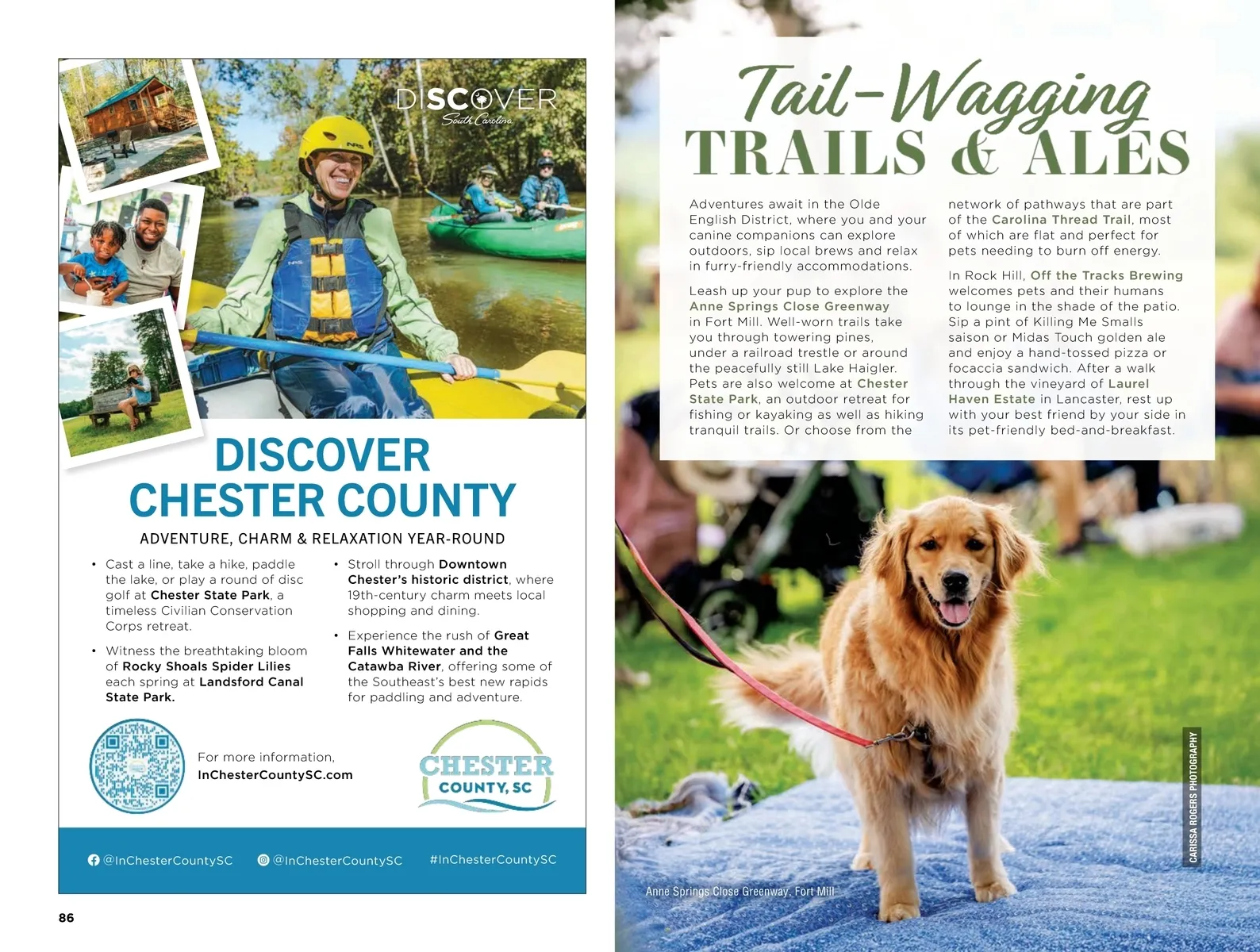 DISCOVER
South Carolina

DISCOVER CHESTER COUNTY

ADVENTURE, CHARM & RELAXATION YEAR-ROUND

• Cast a line, take a hike, paddle the lake, or play a round of disc golf at Chester State Park, a timeless Civilian Conservation Corps retreat.

• Witness the breathtaking bloom of Rocky Shoals Spider Lilies each spring at Landsford Canal State Park.

• Stroll through Downtown Chester's historic district, where 19th-century charm meets local shopping and dining.

• Experience the rush of Great Falls Whitewater and the Catawba River, offering some of the Southeast's best new rapids for paddling and adventure.

For more information, InChesterCountySC.com

CHESTER COUNTY, SC

@InChesterCountySC @InChesterCountySC #InChesterCountySC

86

Tail-Wagging TRAILS & ALES

Adventures await in the Olde English District, where you and your canine companions can explore outdoors, sip local brews and relax in furry-friendly accommodations.

Leash up your pup to explore the Anne Springs Close Greenway in Fort Mill. Well-worn trails take you through towering pines, under a railroad trestle or around the peacefully still Lake Haigler. Pets are also welcome at Chester State Park, an outdoor retreat for fishing or kayaking as well as hiking tranquil trails. Or choose from the network of pathways that are part of the Carolina Thread Trail, most of which are flat and perfect for pets needing to burn off energy.

In Rock Hill, Off the Tracks Brewing welcomes pets and their humans to lounge in the shade of the patio. Sip a pint of Killing Me Smalls saison or Midas Touch golden ale and enjoy a hand-tossed pizza or focaccia sandwich. After a walk through the vineyard of Laurel Haven Estate in Lancaster, rest up with your best friend by your side in its pet-friendly bed-and-breakfast.

CARISSA ROGERS PHOTOGRAPHY

Anne Springs Close Greenway, Fort Mill